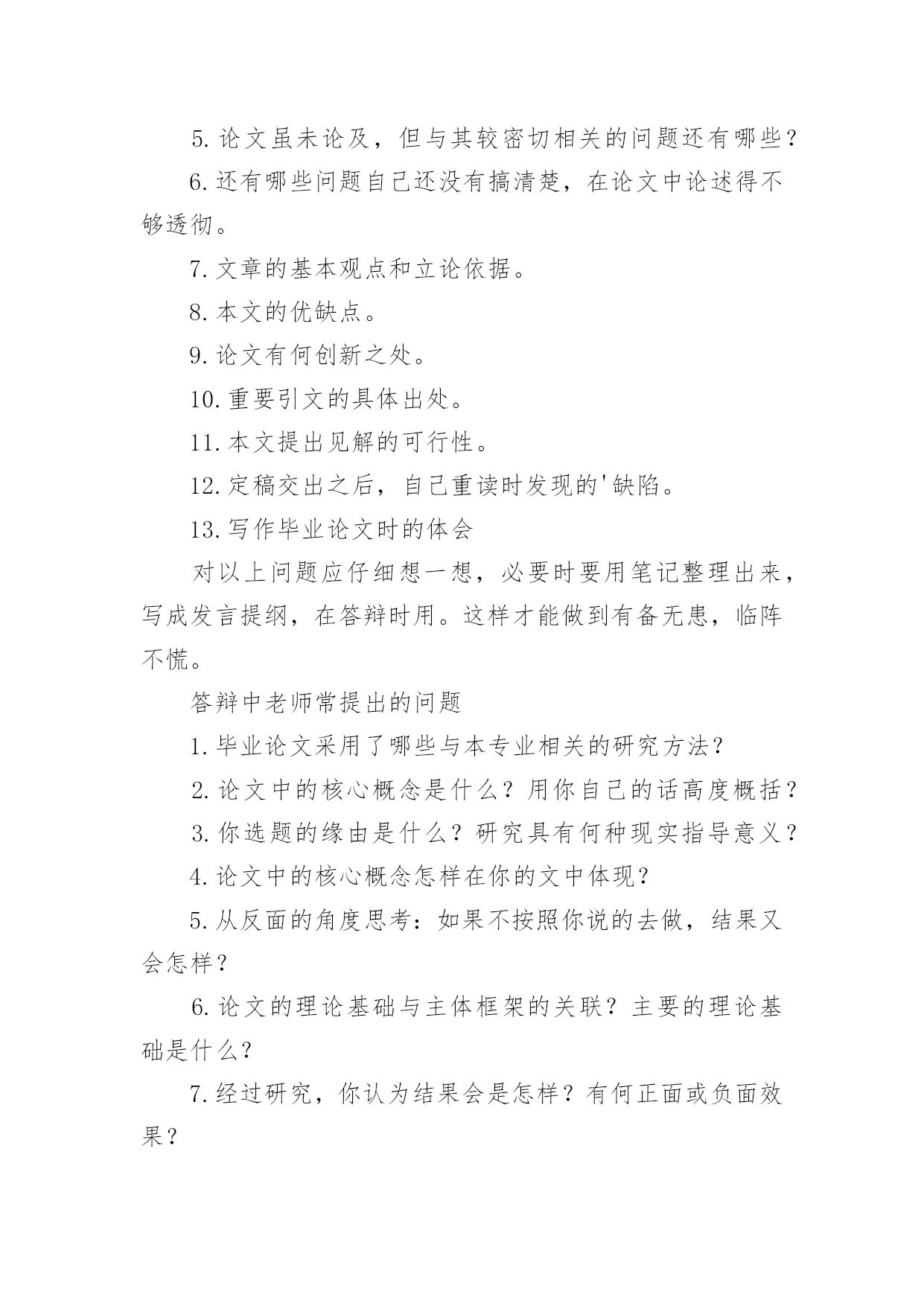 5.论文虽未论及，但与其较密切相关的问题还有哪些？

6.还有哪些问题自己还没有搞清楚，在论文中论述得不够透彻。

7.文章的基本观点和立论依据。

8.本文的优缺点。

9.论文有何创新之处。

10.重要引文的具体出处。

11.本文提出见解的可行性。

12.定稿交出之后，自己重读时发现的'缺陷。

13.写作毕业论文时的体会

对以上问题应仔细想一想，必要时要用笔记整理出来，写成发言提纲，在答辩时用。这样才能做到有备无患，临阵不慌。

答辩中老师常提出的问题

1.毕业论文采用了哪些与本专业相关的研究方法？

2.论文中的核心概念是什么？用你自己的话高度概括？

3.你选题的缘由是什么？研究具有何种现实指导意义？

4.论文中的核心概念怎样在你的文中体现？

5.从反面的角度思考：如果不按照你说的去做，结果又会怎样？

6.论文的理论基础与主体框架的关联？主要的理论基础是什么？

7.经过研究，你认为结果会是怎样？有何正面或负面效果？